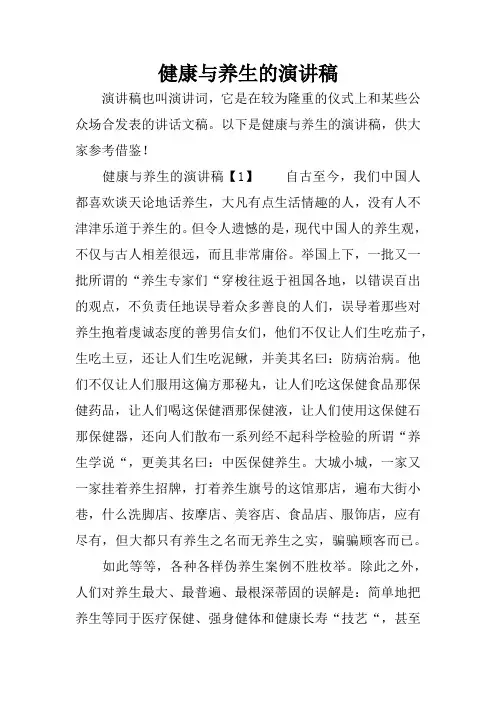 健康与养生的演讲稿

演讲稿也叫演讲词，它是在较为隆重的仪式上和某些公众场合发表的讲话文稿。以下是健康与养生的演讲稿，供大家参考借鉴！

健康与养生的演讲稿【1】　　自古至今，我们中国人都喜欢谈天论地话养生，大凡有点生活情趣的人，没有人不津津乐道于养生的。但令人遗憾的是，现代中国人的养生观，不仅与古人相差很远，而且非常庸俗。举国上下，一批又一批所谓的“养生专家们“穿梭往返于祖国各地，以错误百出的观点，不负责任地误导着众多善良的人们，误导着那些对养生抱着虔诚态度的善男信女们，他们不仅让人们生吃茄子，生吃土豆，还让人们生吃泥鳅，并美其名曰：防病治病。他们不仅让人们服用这偏方那秘丸，让人们吃这保健食品那保健药品，让人们喝这保健酒那保健液，让人们使用这保健石那保健器，还向人们散布一系列经不起科学检验的所谓“养生学说“，更美其名曰：中医保健养生。大城小城，一家又一家挂着养生招牌，打着养生旗号的这馆那店，遍布大街小巷，什么洗脚店、按摩店、美容店、食品店、服饰店，应有尽有，但大都只有养生之名而无养生之实，骗骗顾客而已。

如此等等，各种各样伪养生案例不胜枚举。除此之外，人们对养生最大、最普遍、最根深蒂固的误解是：简单地把养生等同于医疗保健、强身健体和健康长寿“技艺“，甚至